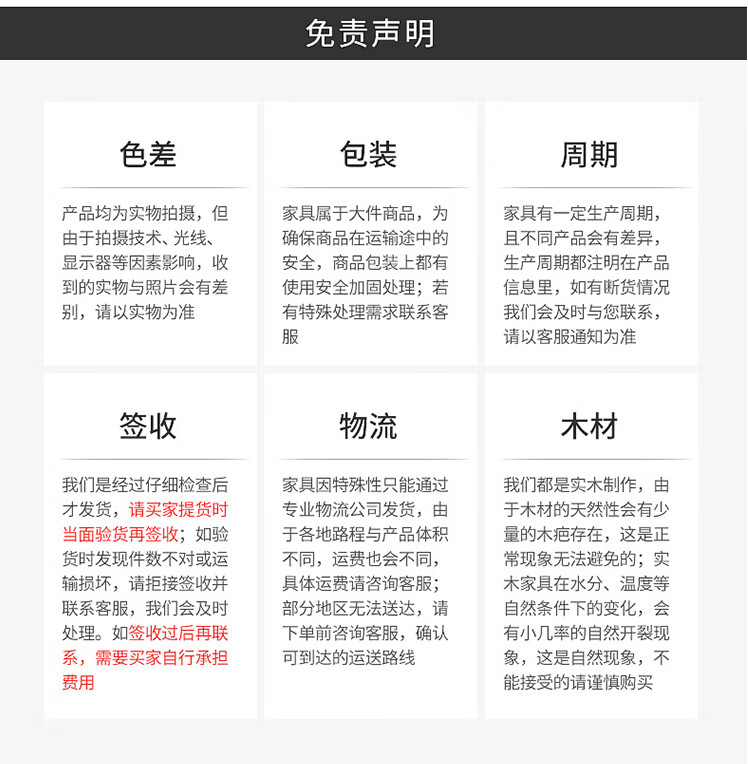 免责声明

色差

产品均为实物拍摄，但由于拍摄技术、光线、显示器等因素影响，收到的实物与照片会有差别，请以实物为准

包装

家具属于大件商品，为确保商品在运输途中的安全，商品包装上都有使用安全加固处理；若有特殊处理需求联系客服

周期

家具有一定生产周期，且不同产品会有差异，生产周期都注明在产品信息里，如有断货情况我们会及时与您联系，请以客服通知为准

签收

我们是经过仔细检查后才发货，请买家提货时当面验货再签收；如验货时发现件数不对或运输损坏，请拒接签收并联系客服，我们会及时处理。如签收过后再联系，需要买家自行承担费用

物流

家具因特殊性只能通过专业物流公司发货，由于各地路程与产品体积不同，运费也会不同，具体运费请咨询客服；部分地区无法送达，请下单前咨询客服，确认可到达的运送路线

木材

我们都是实木制作，由于木材的天然性会有少量的木疤存在，这是正常现象无法避免的；实木家具在水分、温度等自然条件下的变化，会有小几率的自然开裂现象，这是自然现象，不能接受的请谨慎购买